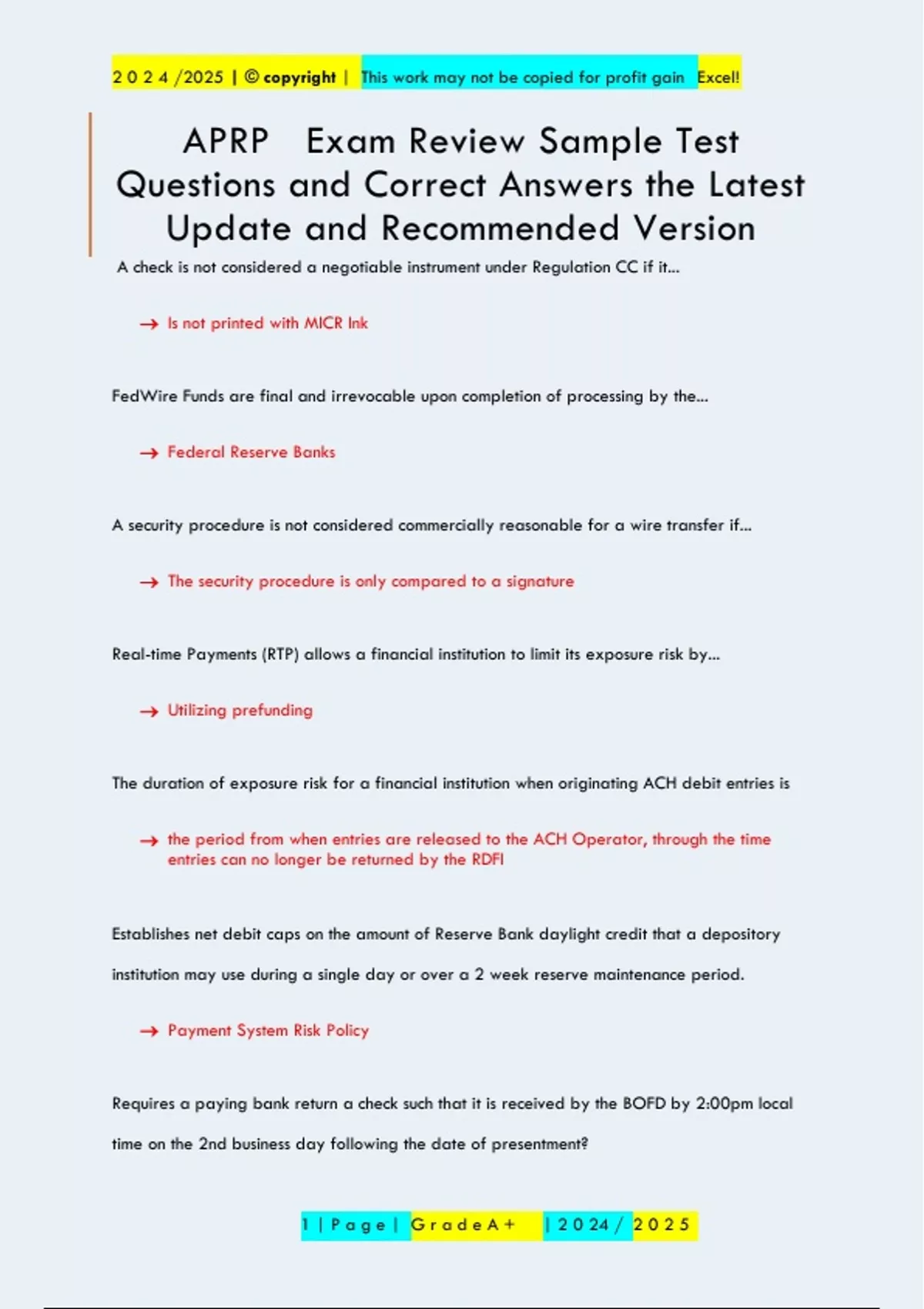 2 0 2 4 /2025 | © copyright | This work may not be copied for profit gain Excel!

APRP Exam Review Sample Test Questions and Correct Answers the Latest Update and Recommended Version

A check is not considered a negotiable instrument under Regulation CC if it...

→ Is not printed with MICR Ink

FedWire Funds are final and irrevocable upon completion of processing by the...

→ Federal Reserve Banks

A security procedure is not considered commercially reasonable for a wire transfer if...

→ The security procedure is only compared to a signature

Real-time Payments (RTP) allows a financial institution to limit its exposure risk by...

→ Utilizing prefunding

The duration of exposure risk for a financial institution when originating ACH debit entries is

→ the period from when entries are released to the ACH Operator, through the time entries can no longer be returned by the RDFI

Establishes net debit caps on the amount of Reserve Bank daylight credit that a depository institution may use during a single day or over a 2 week reserve maintenance period.

→ Payment System Risk Policy

Requires a paying bank return a check such that it is received by the BOFD by 2:00pm local time on the 2nd business day following the date of presentment?

1 | P a g e | G r a d e A + | 2 0 2 4 / 2 0 2 5